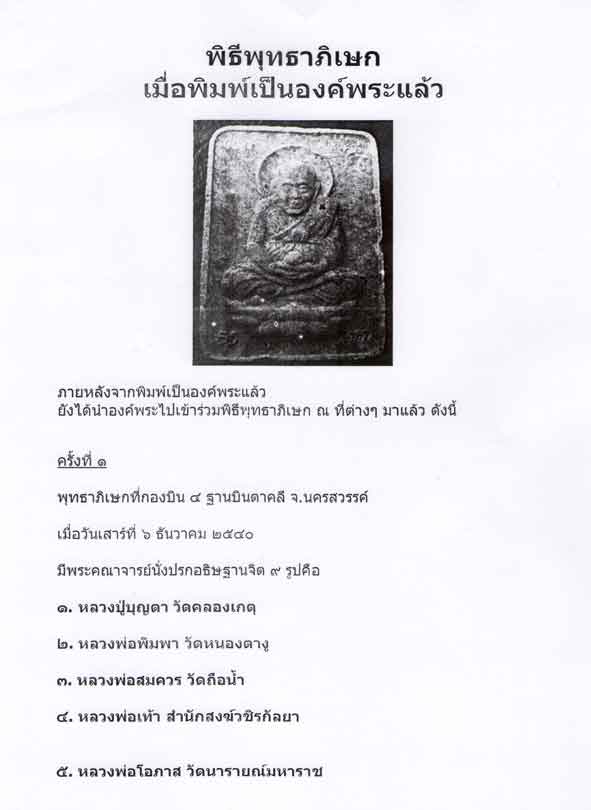 พิธีพุทธาภิเษก
เมื่อพิมพ์เป็นองค์พระแล้ว

ภายหลังจากพิมพ์เป็นองค์พระแล้ว
ยังได้นำองค์พระไปเข้าร่วมพิธีพุทธาภิเษก ณ ที่ต่างๆ มาแล้ว ดังนี้

ครั้งที่ ๑

พุทธาภิเษกที่กองบิน ๔ ฐานบินตาคลี จ.นครสวรรค์

เมื่อวันเสาร์ที่ ๖ ธันวาคม ๒๕๔๐

มีพระคณาจารย์นั่งปรกอธิษฐานจิต ๙ รูปคือ

๑. หลวงปู่บุญตา วัดคลองเกตุ

๒. หลวงพ่อพิมพา วัดหนองตางู

๓. หลวงพ่อสมควร วัดถือน้ำ

๔. หลวงพ่อเท้า สำนักสงฆ์วชิรกัลยา

๕. หลวงพ่อโอภาส วัดนารายณ์มหาราช